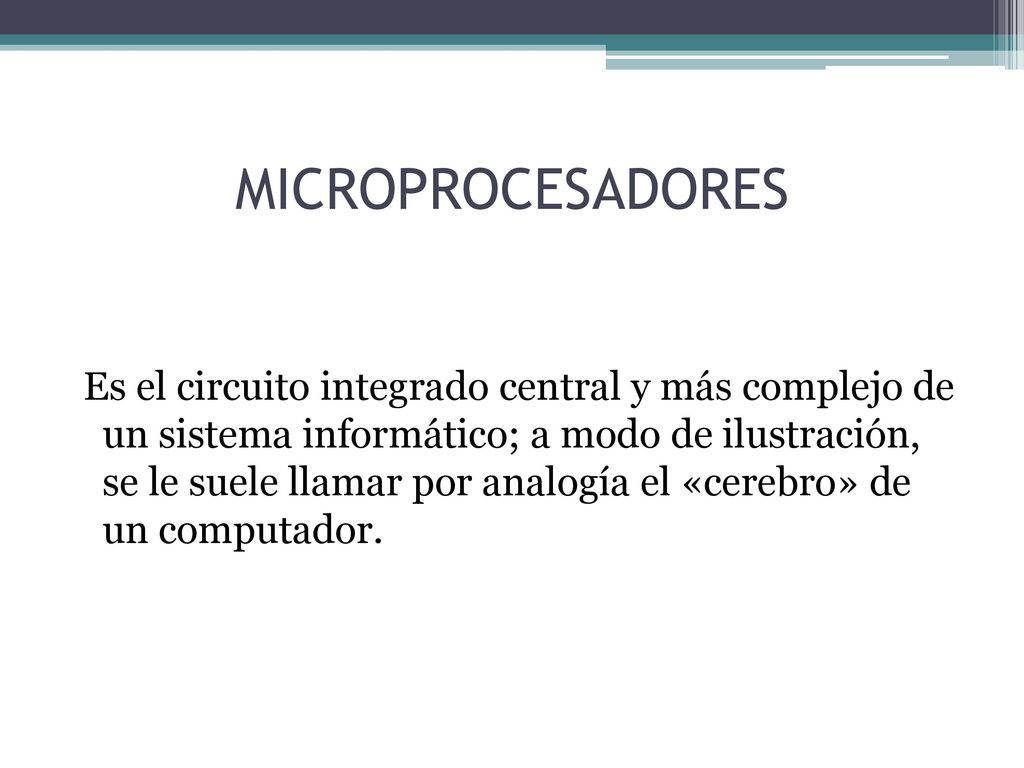 MICROPROCESADORES

Es el circuito integrado central y más complejo de un sistema informático; a modo de ilustración, se le suele llamar por analogía el «cerebro» de un computador.